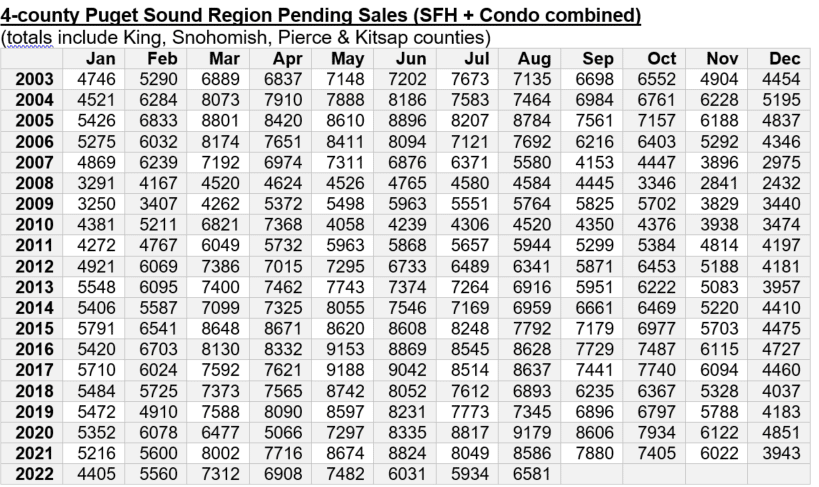 4-county Puget Sound Region Pending Sales (SFH + Condo combined)
(totals include King, Snohomish, Pierce & Kitsap counties)

| | Jan | Feb | Mar | Apr | May | Jun | Jul | Aug | Sep | Oct | Nov | Dec |
|---|---|---|---|---|---|---|---|---|---|---|---|---|
| 2003 | 4746 | 5290 | 6889 | 6837 | 7148 | 7202 | 7673 | 7135 | 6698 | 6552 | 4904 | 4454 |
| 2004 | 4521 | 6284 | 8073 | 7910 | 7888 | 8186 | 7583 | 7464 | 6984 | 6761 | 6228 | 5195 |
| 2005 | 5426 | 6833 | 8801 | 8420 | 8610 | 8896 | 8207 | 8784 | 7561 | 7157 | 6188 | 4837 |
| 2006 | 5275 | 6032 | 8174 | 7651 | 8411 | 8094 | 7121 | 7692 | 6216 | 6403 | 5292 | 4346 |
| 2007 | 4869 | 6239 | 7192 | 6974 | 7311 | 6876 | 6371 | 5580 | 4153 | 4447 | 3896 | 2975 |
| 2008 | 3291 | 4167 | 4520 | 4624 | 4526 | 4765 | 4580 | 4584 | 4445 | 3346 | 2841 | 2432 |
| 2009 | 3250 | 3407 | 4262 | 5372 | 5498 | 5963 | 5551 | 5764 | 5825 | 5702 | 3829 | 3440 |
| 2010 | 4381 | 5211 | 6821 | 7368 | 4058 | 4239 | 4306 | 4520 | 4350 | 4376 | 3938 | 3474 |
| 2011 | 4272 | 4767 | 6049 | 5732 | 5963 | 5868 | 5657 | 5944 | 5299 | 5384 | 4814 | 4197 |
| 2012 | 4921 | 6069 | 7386 | 7015 | 7295 | 6733 | 6489 | 6341 | 5871 | 6453 | 5188 | 4181 |
| 2013 | 5548 | 6095 | 7400 | 7462 | 7743 | 7374 | 7264 | 6916 | 5951 | 6222 | 5083 | 3957 |
| 2014 | 5406 | 5587 | 7099 | 7325 | 8055 | 7546 | 7169 | 6959 | 6661 | 6469 | 5220 | 4410 |
| 2015 | 5791 | 6541 | 8648 | 8671 | 8620 | 8608 | 8248 | 7792 | 7179 | 6977 | 5703 | 4475 |
| 2016 | 5420 | 6703 | 8130 | 8332 | 9153 | 8869 | 8545 | 8628 | 7729 | 7487 | 6115 | 4727 |
| 2017 | 5710 | 6024 | 7592 | 7621 | 9188 | 9042 | 8514 | 8637 | 7441 | 7740 | 6094 | 4460 |
| 2018 | 5484 | 5725 | 7373 | 7565 | 8742 | 8052 | 7612 | 6893 | 6235 | 6367 | 5328 | 4037 |
| 2019 | 5472 | 4910 | 7588 | 8090 | 8597 | 8231 | 7773 | 7345 | 6896 | 6797 | 5788 | 4183 |
| 2020 | 5352 | 6078 | 6477 | 5066 | 7297 | 8335 | 8817 | 9179 | 8606 | 7934 | 6122 | 4851 |
| 2021 | 5216 | 5600 | 8002 | 7716 | 8674 | 8824 | 8049 | 8586 | 7880 | 7405 | 6022 | 3943 |
| 2022 | 4405 | 5560 | 7312 | 6908 | 7482 | 6031 | 5934 | 6581 | | | | |